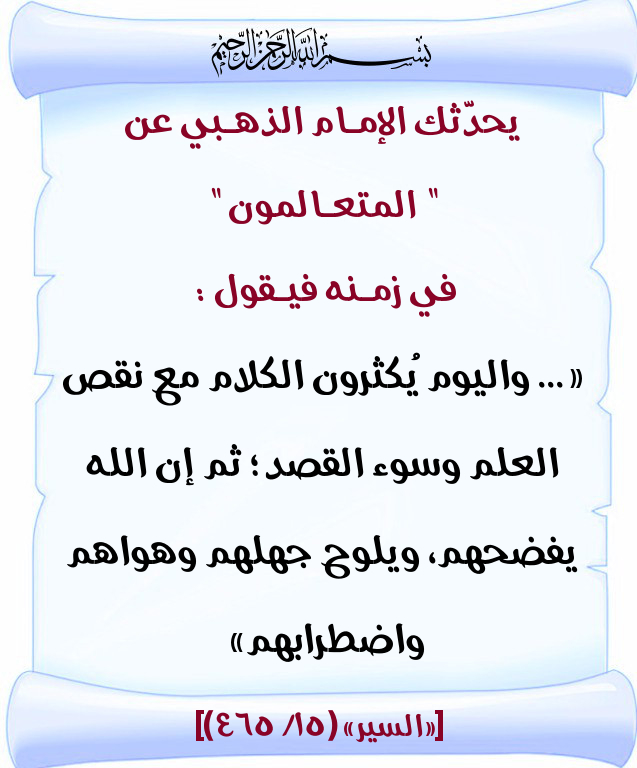 بسم الله الرحمن الرحيم

يحدّثك الإمام الذهبي عن

" المتعالمون "

في زمنه فيقول :

« ... واليوم يُكثرون الكلام مع نقص العلم وسوء القصد؛ ثم إن الله يفضحهم، ويلوح جهلهم وهواهم واضطرابهم»

[«السير» (١٥/ ٤٦٥)]